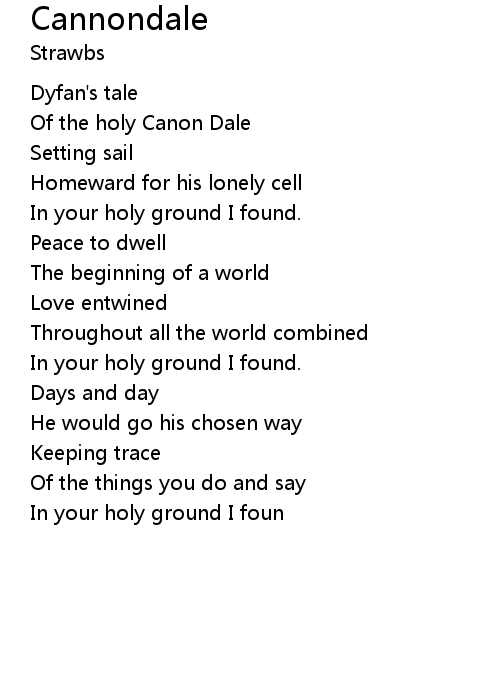 Cannondale
Strawbs

Dyfan's tale
Of the holy Canon Dale
Setting sail
Homeward for his lonely cell
In your holy ground I found.
Peace to dwell
The beginning of a world
Love entwined
Throughout all the world combined
In your holy ground I found.
Days and day
He would go his chosen way
Keeping trace
Of the things you do and say
In your holy ground I foun